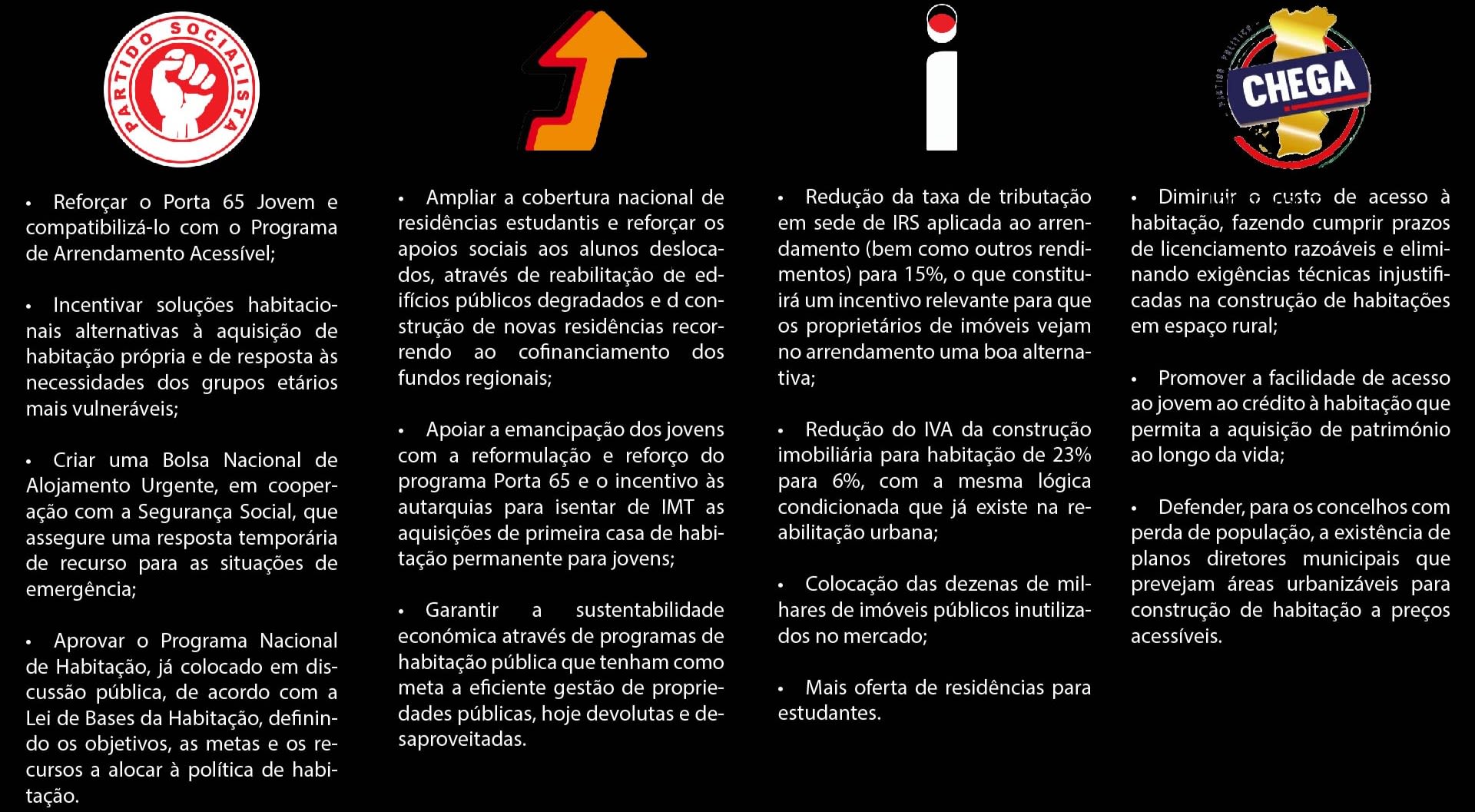 PARTIDO SOCIALISTA

• Reforçar o Porta 65 Jovem e compatibilizá-lo com o Programa de Arrendamento Acessível;

• Incentivar soluções habitacionais alternativas à aquisição de habitação própria e de resposta às necessidades dos grupos etários mais vulneráveis;

• Criar uma Bolsa Nacional de Alojamento Urgente, em cooperação com a Segurança Social, que assegure uma resposta temporária de recurso para as situações de emergência;

• Aprovar o Programa Nacional de Habitação, já colocado em discussão pública, de acordo com a Lei de Bases da Habitação, definindo os objetivos, as metas e os recursos a alocar à política de habitação.

• Ampliar a cobertura nacional de residências estudantis e reforçar os apoios sociais aos alunos deslocados, através de reabilitação de edifícios públicos degradados e d construção de novas residências recorrendo ao cofinanciamento dos fundos regionais;

• Apoiar a emancipação dos jovens com a reformulação e reforço do programa Porta 65 e o incentivo às autarquias para isentar de IMT as aquisições de primeira casa de habitação permanente para jovens;

• Garantir a sustentabilidade económica através de programas de habitação pública que tenham como meta a eficiente gestão de propriedades públicas, hoje devolutas e desaproveitadas.

• Redução da taxa de tributação em sede de IRS aplicada ao arrendamento (bem como outros rendimentos) para 15%, o que constituirá um incentivo relevante para que os proprietários de imóveis vejam no arrendamento uma boa alternativa;

• Redução do IVA da construção imobiliária para habitação de 23% para 6%, com a mesma lógica condicionada que já existe na reabilitação urbana;

• Colocação das dezenas de milhares de imóveis públicos inutilizados no mercado;

• Mais oferta de residências para estudantes.

CHEGA

• Diminuir o custo de acesso à habitação, fazendo cumprir prazos de licenciamento razoáveis e eliminando exigências técnicas injustificadas na construção de habitações em espaço rural;

• Promover a facilidade de acesso ao jovem ao crédito à habitação que permita a aquisição de património ao longo da vida;

• Defender, para os concelhos com perda de população, a existência de planos diretores municipais que prevejam áreas urbanizáveis para construção de habitação a preços acessíveis.